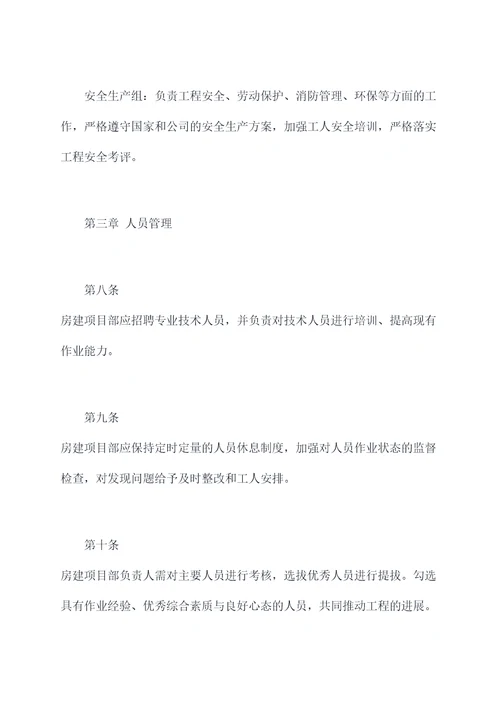 安全生产组：负责工程安全、劳动保护、消防管理、环保等方面的工作，严格遵守国家和公司的安全生产方案，加强工人安全培训，严格落实工程安全考评。

第三章 人员管理

第八条

房建项目部应招聘专业技术人员，并负责对技术人员进行培训、提高现有作业能力。

第九条

房建项目部应保持定时定量的人员休息制度，加强对人员作业状态的监督检查，对发现问题给予及时整改和工人安排。

第十条

房建项目部负责人需对主要人员进行考核，选拔优秀人员进行提拔。勾选具有作业经验、优秀综合素质与良好心态的人员，共同推动工程的进展。